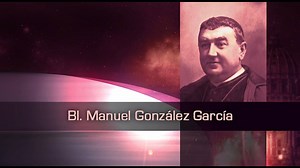 Bl. Manuel González García